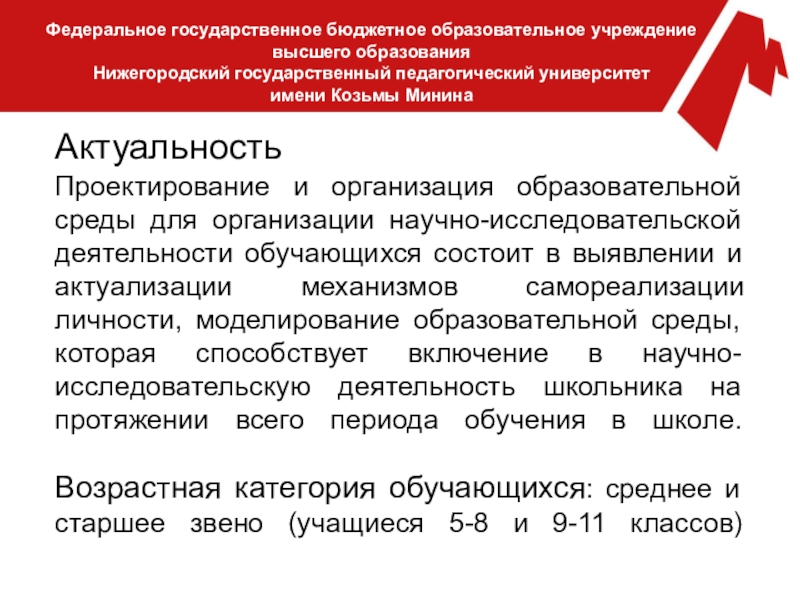 Федеральное государственное бюджетное образовательное учреждение высшего образования
Нижегородский государственный педагогический университет имени Козьмы Минина

Актуальность

Проектирование и организация образовательной среды для организации научно-исследовательской деятельности обучающихся состоит в выявлении и актуализации механизмов самореализации личности, моделирование образовательной среды, которая способствует включение в научно-исследовательскую деятельность школьника на протяжении всего периода обучения в школе.

Возрастная категория обучающихся: среднее и старшее звено (учащиеся 5-8 и 9-11 классов)